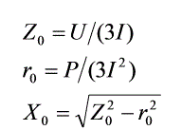 $Z_0 = U/(3I)$

$r_0 = P/(3I^2)$

$X_0 = \sqrt{Z_0^2 - r_0^2}$